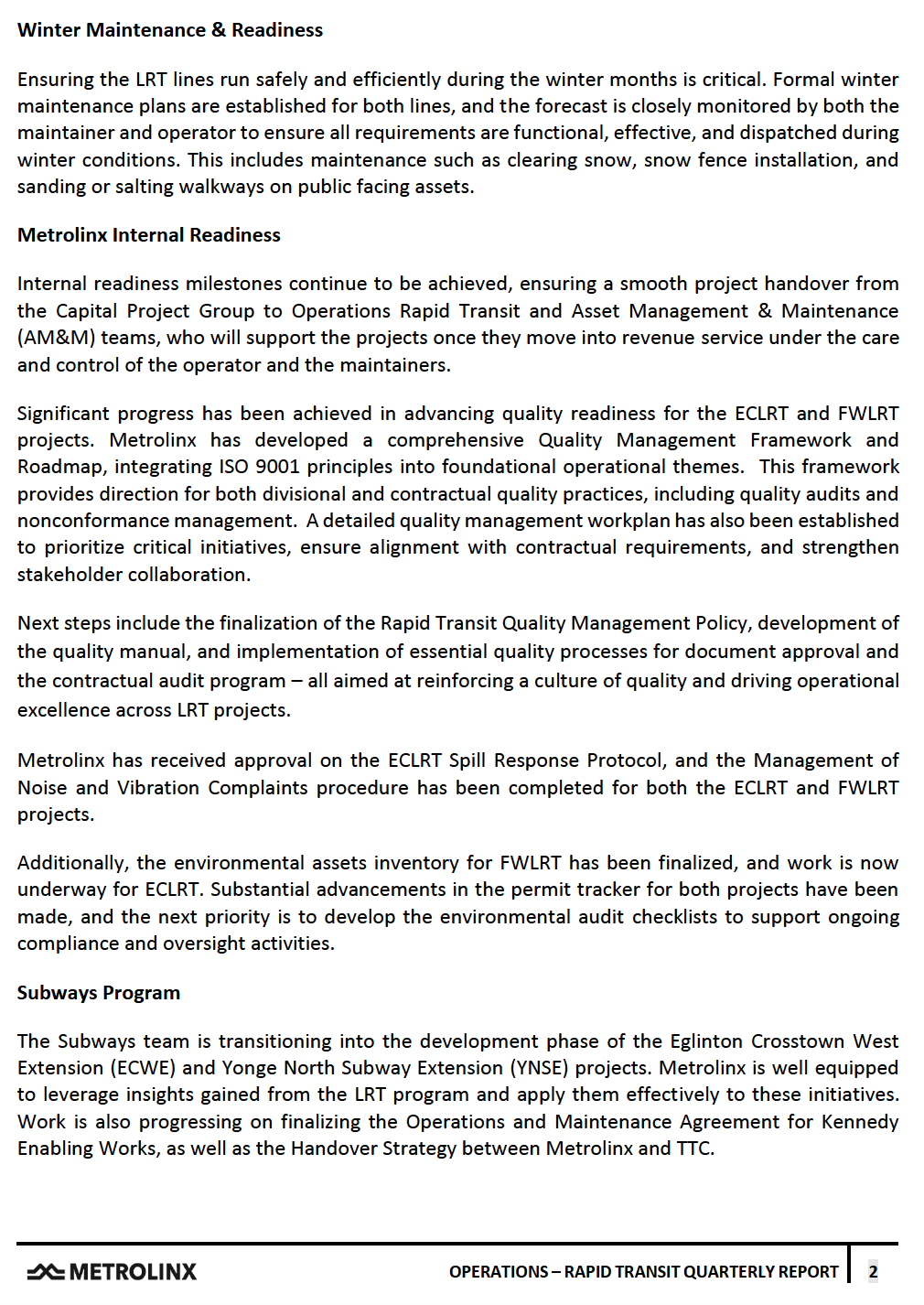 Winter Maintenance & Readiness

Ensuring the LRT lines run safely and efficiently during the winter months is critical. Formal winter maintenance plans are established for both lines, and the forecast is closely monitored by both the maintainer and operator to ensure all requirements are functional, effective, and dispatched during winter conditions. This includes maintenance such as clearing snow, snow fence installation, and sanding or salting walkways on public facing assets.

Metrolinx Internal Readiness

Internal readiness milestones continue to be achieved, ensuring a smooth project handover from the Capital Project Group to Operations Rapid Transit and Asset Management & Maintenance (AM&M) teams, who will support the projects once they move into revenue service under the care and control of the operator and the maintainers.

Significant progress has been achieved in advancing quality readiness for the ECLRT and FWLRT projects. Metrolinx has developed a comprehensive Quality Management Framework and Roadmap, integrating ISO 9001 principles into foundational operational themes. This framework provides direction for both divisional and contractual quality practices, including quality audits and nonconformance management. A detailed quality management workplan has also been established to prioritize critical initiatives, ensure alignment with contractual requirements, and strengthen stakeholder collaboration.

Next steps include the finalization of the Rapid Transit Quality Management Policy, development of the quality manual, and implementation of essential quality processes for document approval and the contractual audit program – all aimed at reinforcing a culture of quality and driving operational excellence across LRT projects.

Metrolinx has received approval on the ECLRT Spill Response Protocol, and the Management of Noise and Vibration Complaints procedure has been completed for both the ECLRT and FWLRT projects.

Additionally, the environmental assets inventory for FWLRT has been finalized, and work is now underway for ECLRT. Substantial advancements in the permit tracker for both projects have been made, and the next priority is to develop the environmental audit checklists to support ongoing compliance and oversight activities.

Subways Program

The Subways team is transitioning into the development phase of the Eglinton Crosstown West Extension (ECWE) and Yonge North Subway Extension (YNSE) projects. Metrolinx is well equipped to leverage insights gained from the LRT program and apply them effectively to these initiatives. Work is also progressing on finalizing the Operations and Maintenance Agreement for Kennedy Enabling Works, as well as the Handover Strategy between Metrolinx and TTC.

METROLINX

OPERATIONS – RAPID TRANSIT QUARTERLY REPORT 2